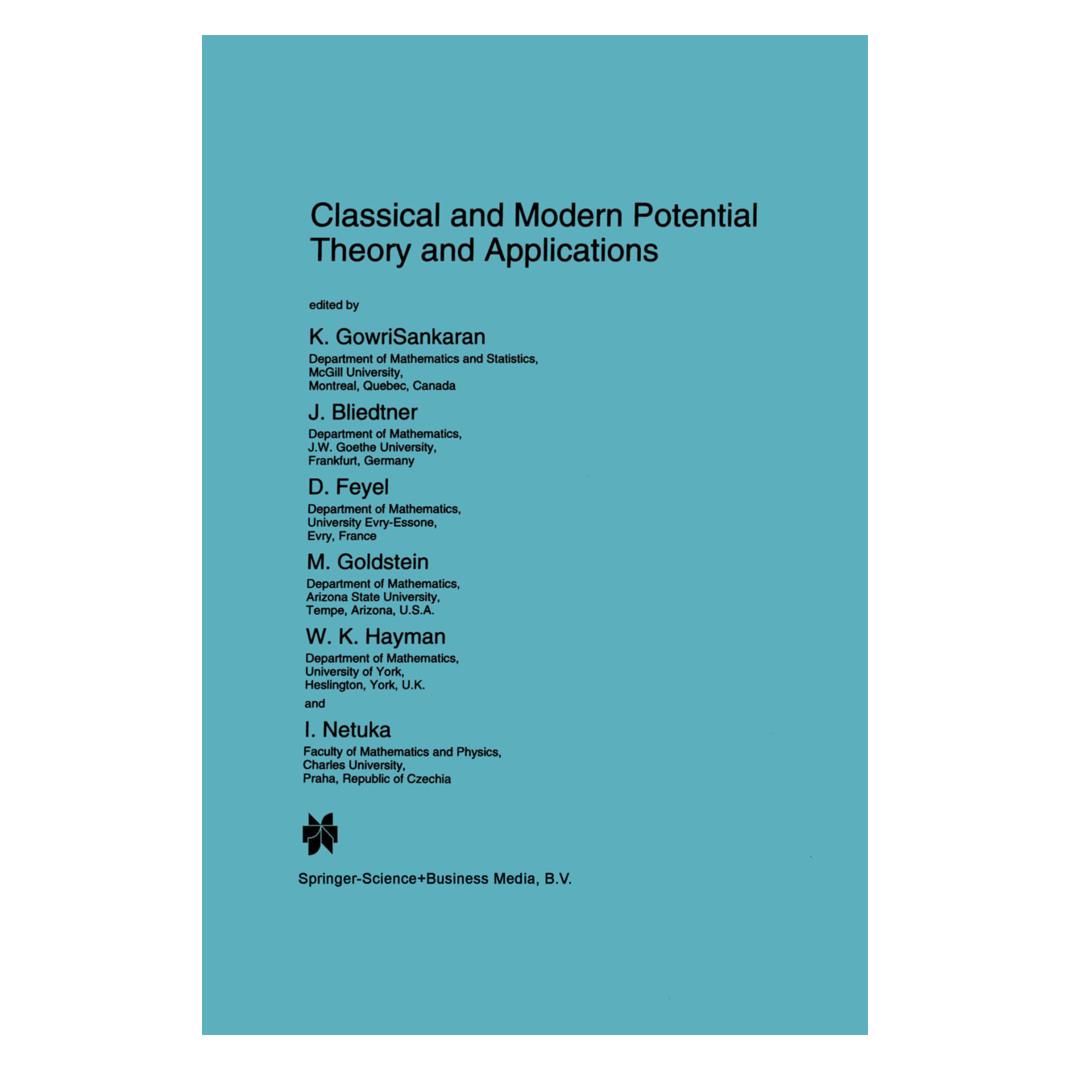 Classical and Modern Potential Theory and Applications

edited by

K. GowriSankaran
Department of Mathematics and Statistics,
McGill University,
Montreal, Quebec, Canada

J. Bliedtner
Department of Mathematics,
J.W. Goethe University,
Frankfurt, Germany

D. Feyel
Department of Mathematics,
University Evry-Essone,
Evry, France

M. Goldstein
Department of Mathematics,
Arizona State University,
Tempe, Arizona, U.S.A.

W. K. Hayman
Department of Mathematics,
University of York,
Heslington, York, U.K.

and

I. Netuka
Faculty of Mathematics and Physics,
Charles University,
Praha, Republic of Czechia

Springer-Science+Business Media, B.V.